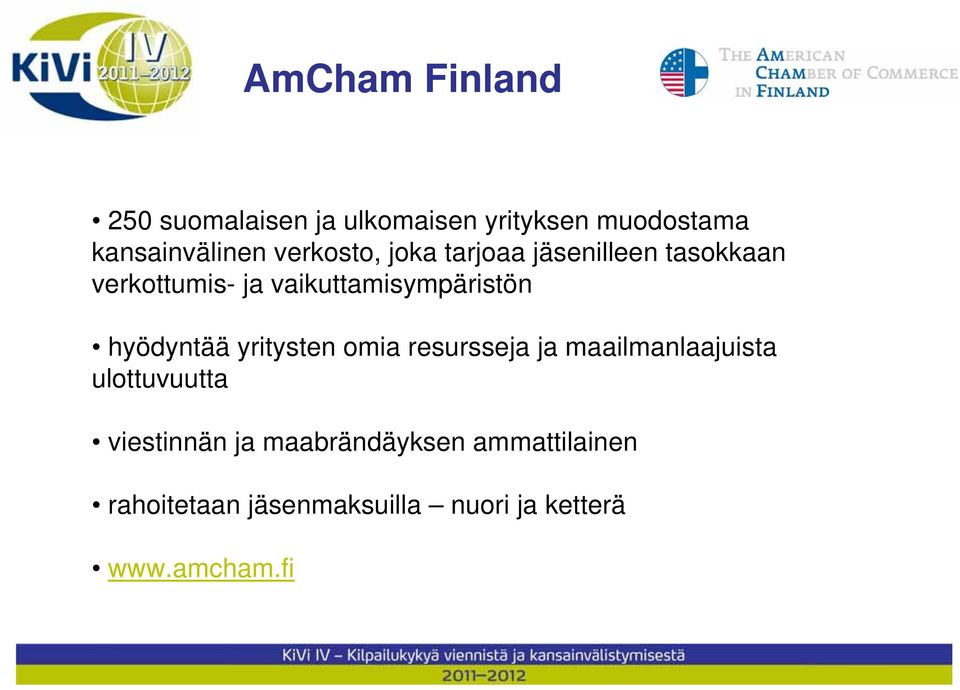 KiVi IV 2011–2012

AmCham Finland

THE AMERICAN CHAMBER OF COMMERCE IN FINLAND

• 250 suomalaisen ja ulkomaisen yrityksen muodostama kansainvälinen verkosto, joka tarjoaa jäsenilleen tasokkaan verkottumis- ja vaikuttamisympäristön

• hyödyntää yritysten omia resursseja ja maailmanlaajuista ulottuvuutta

• viestinnän ja maabrändäyksen ammattilainen

• rahoitetaan jäsenmaksuilla – nuori ja ketterä

• www.amcham.fi

KiVi IV – Kilpailukykyä viennistä ja kansainvälistymisestä
2011–2012